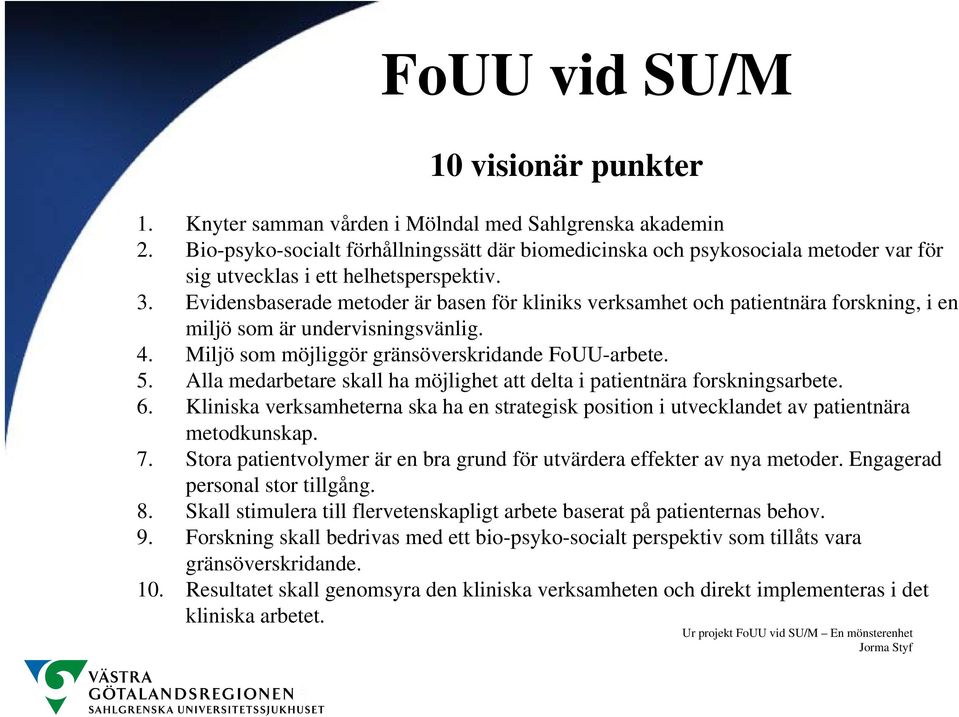 FoUU vid SU/M

10 visionär punkter

1. Knyter samman vården i Mölndal med Sahlgrenska akademin
2. Bio-psyko-socialt förhållningssätt där biomedicinska och psykosociala metoder var för sig utvecklas i ett helhetsperspektiv.
3. Evidensbaserade metoder är basen för kliniks verksamhet och patientnära forskning, i en miljö som är undervisningsvänlig.
4. Miljö som möjliggör gränsöverskridande FoUU-arbete.
5. Alla medarbetare skall ha möjlighet att delta i patientnära forskningsarbete.
6. Kliniska verksamheterna ska ha en strategisk position i utvecklandet av patientnära metodkunskap.
7. Stora patientvolymer är en bra grund för utvärdera effekter av nya metoder. Engagerad personal stor tillgång.
8. Skall stimulera till flervetenskapligt arbete baserat på patienternas behov.
9. Forskning skall bedrivas med ett bio-psyko-socialt perspektiv som tillåts vara gränsöverskridande.
10. Resultatet skall genomsyra den kliniska verksamheten och direkt implementeras i det kliniska arbetet.

Ur projekt FoUU vid SU/M – En mönsterenhet
Jorma Styf

VÄSTRA GÖTALANDSREGIONEN
SAHLGRENSKA UNIVERSITETSSJUKHUSET